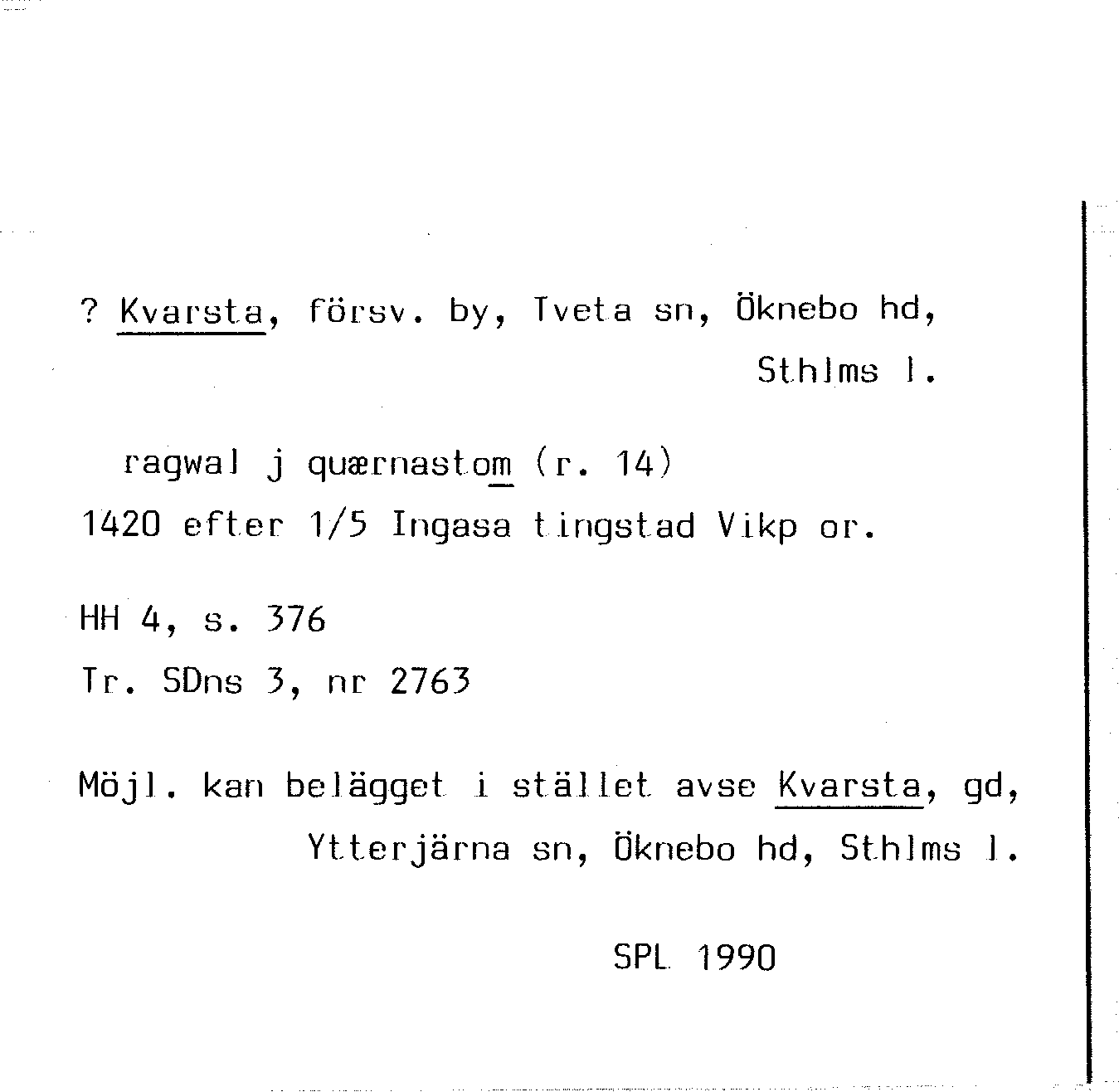 ? Kvarsta, försv. by, Tveta sn, Öknebo hd,
Sthlms l.

ragwal j quærnastom (r. 14)
1420 efter 1/5 Ingasa tingstad Vikp or.

HH 4, s. 376
Tr. SDns 3, nr 2763

Möjl. kan belägget i stället avse Kvarsta, gd,
Ytterjärna sn, Öknebo hd, Sthlms l.

SPL 1990